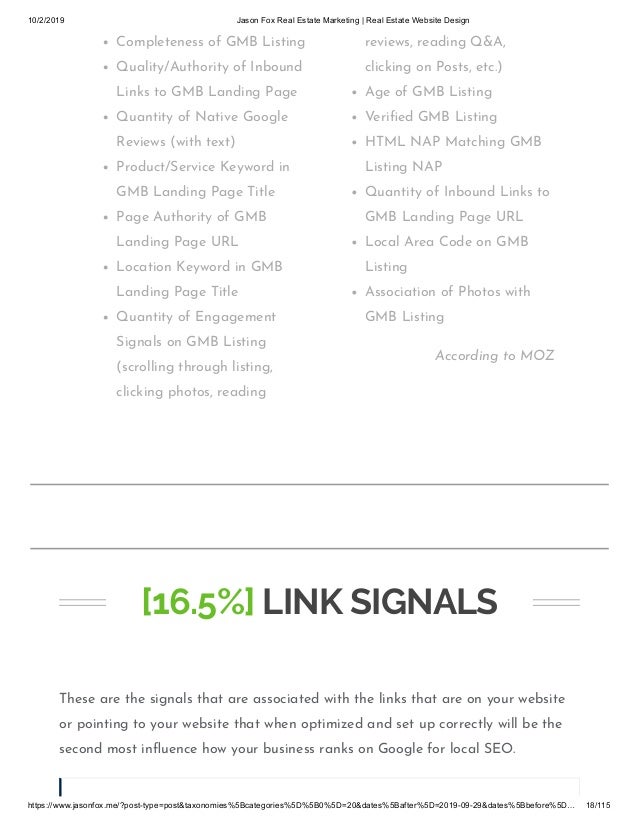 10/2/2019 Jason Fox Real Estate Marketing | Real Estate Website Design

- Completeness of GMB Listing
- Quality/Authority of Inbound Links to GMB Landing Page
- Quantity of Native Google Reviews (with text)
- Product/Service Keyword in GMB Landing Page Title
- Page Authority of GMB Landing Page URL
- Location Keyword in GMB Landing Page Title
- Quantity of Engagement Signals on GMB Listing (scrolling through listing, clicking photos, reading reviews, reading Q&A, clicking on Posts, etc.)
- Age of GMB Listing
- Verified GMB Listing
- HTML NAP Matching GMB Listing NAP
- Quantity of Inbound Links to GMB Landing Page URL
- Local Area Code on GMB Listing
- Association of Photos with GMB Listing

According to MOZ

[16.5%] LINK SIGNALS

These are the signals that are associated with the links that are on your website or pointing to your website that when optimized and set up correctly will be the second most influence how your business ranks on Google for local SEO.

https://www.jasonfox.me/?post-type=post&taxonomies%5Bcategories%5D%5B0%5D=20&dates%5Bafter%5D=2019-09-29&dates%5Bbefore%5D... 18/115